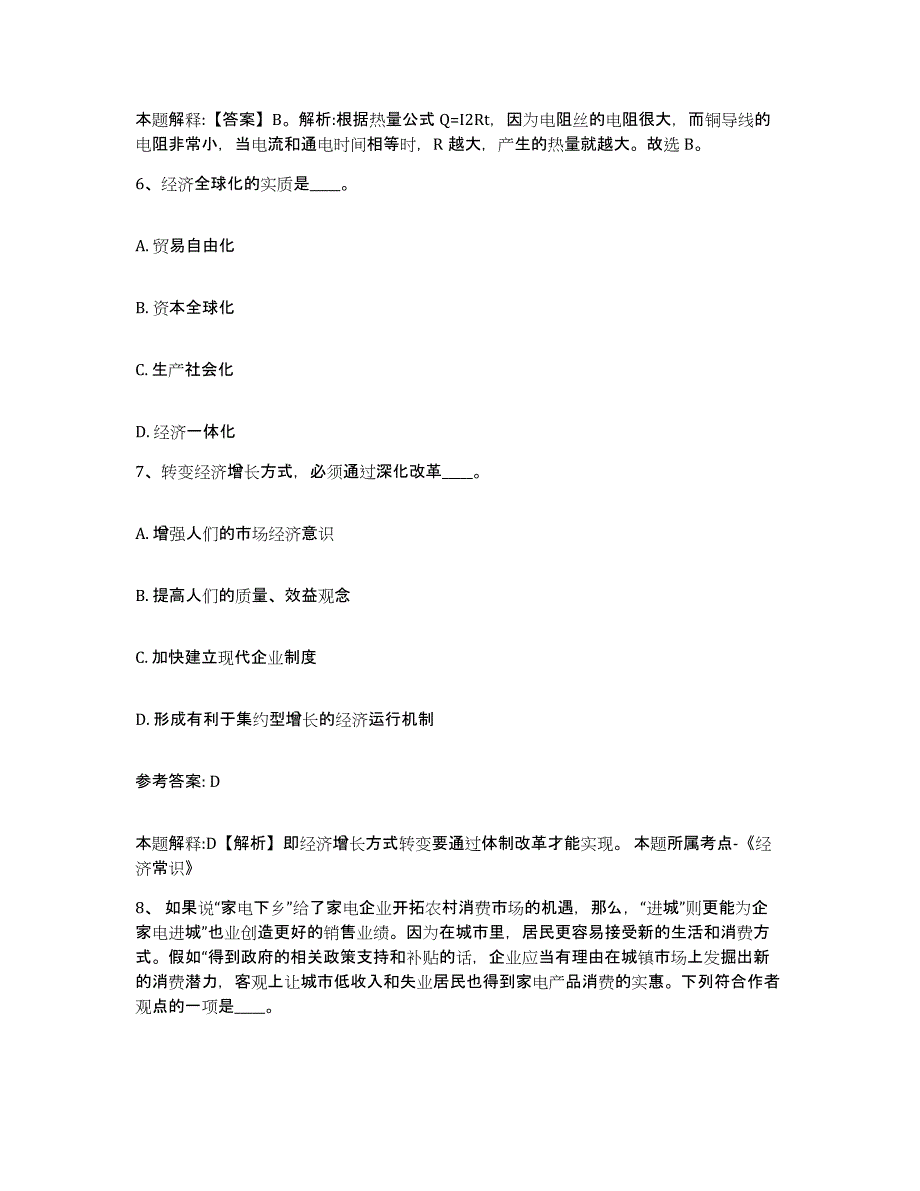 本题解释:【答案】B。解析:根据热量公式 Q=I2Rt，因为电阻丝的电阻很大，而铜导线的电阻非常小，当电流和通电时间相等时，R 越大，产生的热量就越大。故选 B。

6、经济全球化的实质是____。

A. 贸易自由化

B. 资本全球化

C. 生产社会化

D. 经济一体化

7、转变经济增长方式，必须通过深化改革____。

A. 增强人们的市场经济意识

B. 提高人们的质量、效益观念

C. 加快建立现代企业制度

D. 形成有利于集约型增长的经济运行机制

参考答案: D

本题解释:D【解析】即经济增长方式转变要通过体制改革才能实现。 本题所属考点-《经济常识》

8、 如果说“家电下乡”给了家电企业开拓农村消费市场的机遇，那么，“进城”则更能为企家电进城”也业创造更好的销售业绩。因为在城市里，居民更容易接受新的生活和消费方式。假如“得到政府的相关政策支持和补贴的话，企业应当有理由在城镇市场上发掘出新的消费潜力，客观上让城市低收入和失业居民也得到家电产品消费的实惠。下列符合作者观点的一项是____。